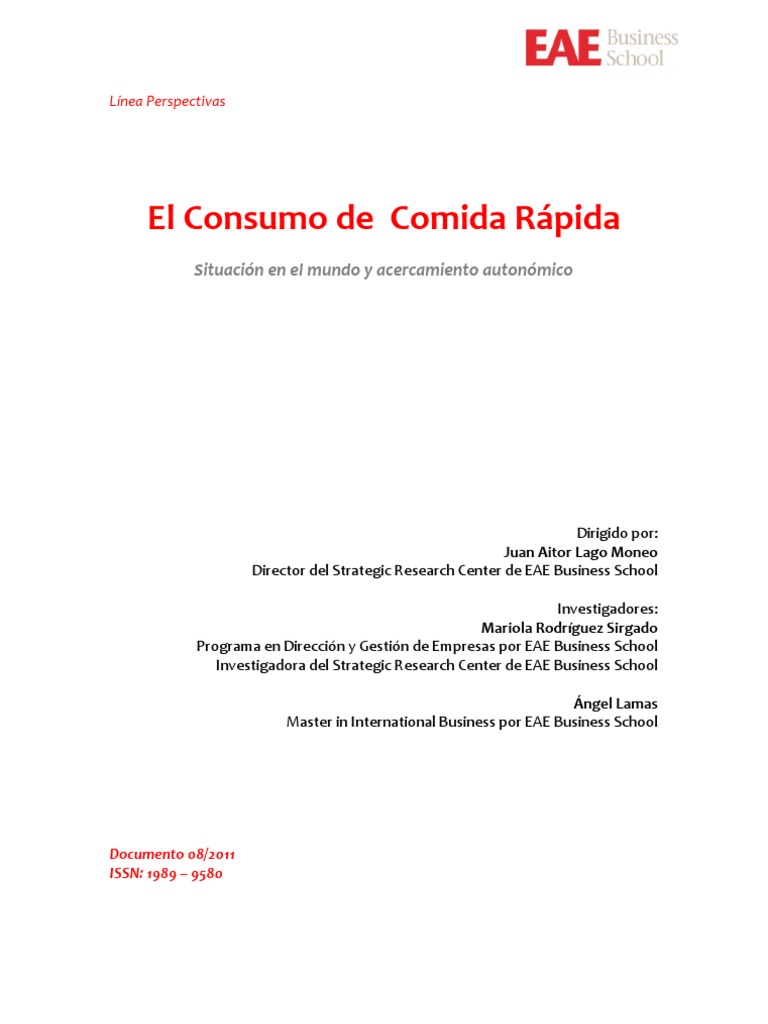 EAE Business School

Línea Perspectivas

El Consumo de Comida Rápida

Situación en el mundo y acercamiento autonómico

Dirigido por:
Juan Aitor Lago Moneo
Director del Strategic Research Center de EAE Business School

Investigadores:
Mariola Rodríguez Sirgado
Programa en Dirección y Gestión de Empresas por EAE Business School
Investigadora del Strategic Research Center de EAE Business School

Ángel Lamas
Master in International Business por EAE Business School

Documento 08/2011
ISSN: 1989 – 9580